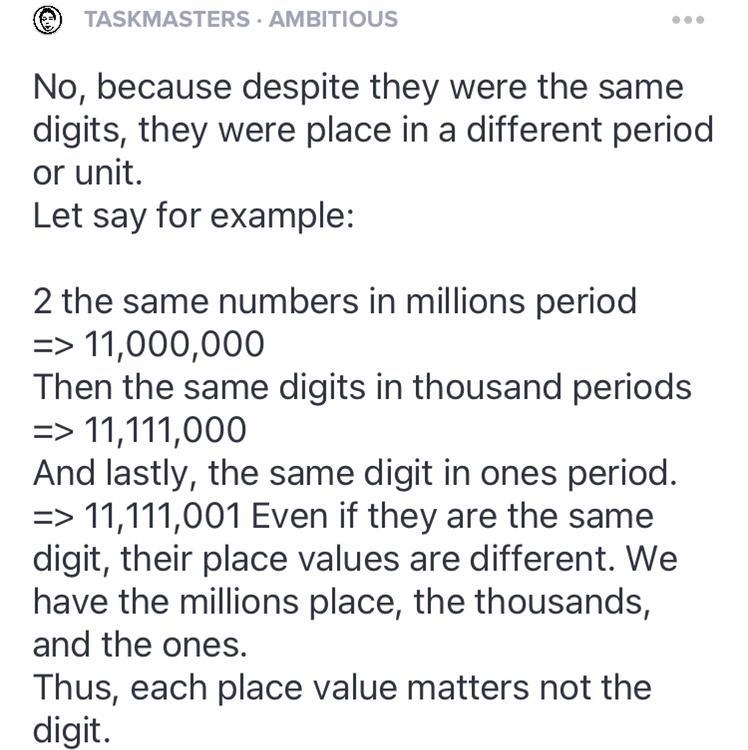 TASKMASTERS · AMBITIOUS

No, because despite they were the same digits, they were place in a different period or unit.
Let say for example:

2 the same numbers in millions period
=> 11,000,000
Then the same digits in thousand periods
=> 11,111,000
And lastly, the same digit in ones period.
=> 11,111,001 Even if they are the same digit, their place values are different. We have the millions place, the thousands, and the ones.
Thus, each place value matters not the digit.